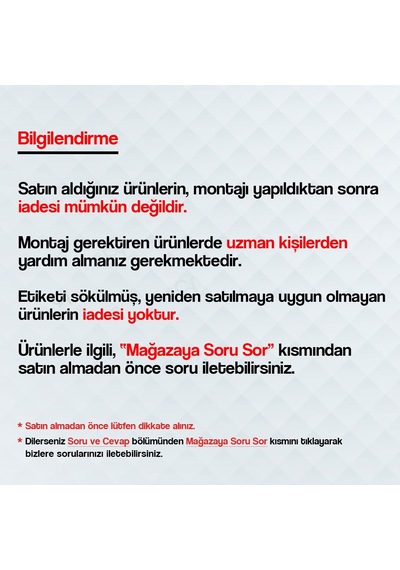 Bilgilendirme

Satın aldığınız ürünlerin, montajı yapıldıktan sonra iadesi mümkün değildir.

Montaj gerektiren ürünlerde uzman kişilerden yardım almanız gerekmektedir.

Etiketi sökülmüş, yeniden satılmaya uygun olmayan ürünlerin iadesi yoktur.

Ürünlerle ilgili, "Mağazaya Soru Sor" kısmından satın almadan önce soru iletebilirsiniz.

* Satın almadan önce lütfen dikkate alınız.
* Dilerseniz Soru ve Cevap bölümünden Mağazaya Soru Sor kısmını tıklayarak bizlere sorularınızı iletebilirsiniz.